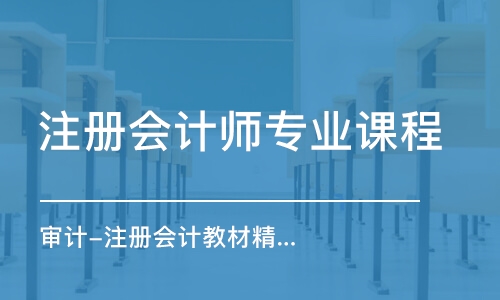 注册会计师专业课程

审计–注册会计教材精...